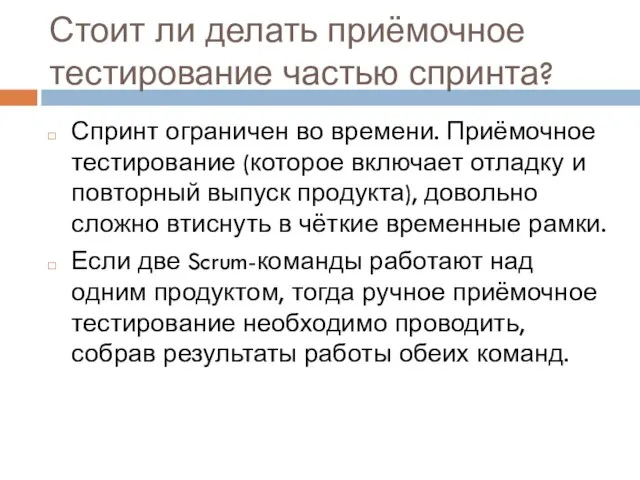 Стоит ли делать приёмочное тестирование частью спринта?

Спринт ограничен во времени. Приёмочное тестирование (которое включает отладку и повторный выпуск продукта), довольно сложно втиснуть в чёткие временные рамки.

Если две Scrum-команды работают над одним продуктом, тогда ручное приёмочное тестирование необходимо проводить, собрав результаты работы обеих команд.